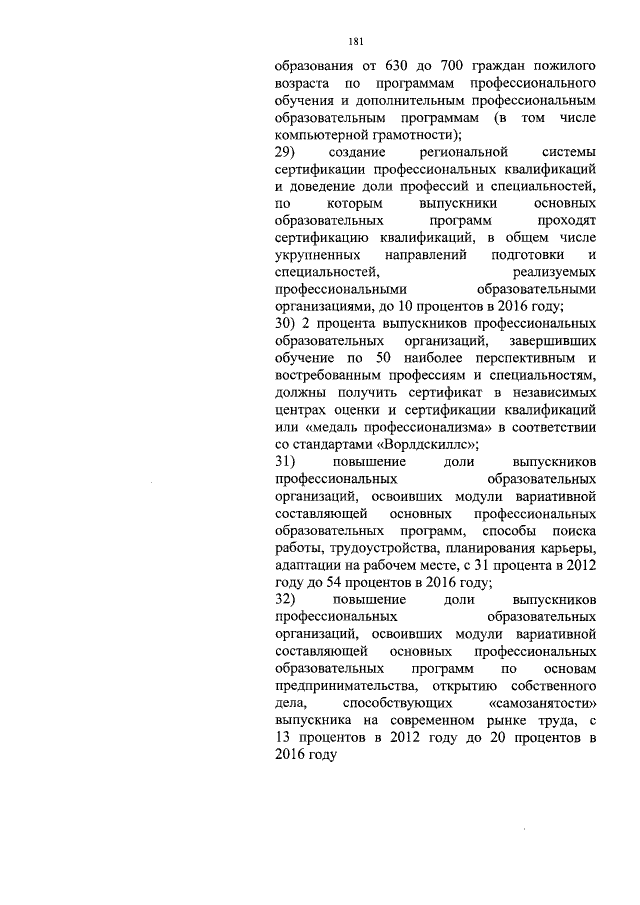 181

образования от 630 до 700 граждан пожилого возраста по программам профессионального обучения и дополнительным профессиональным образовательным программам (в том числе компьютерной грамотности);

29) создание региональной системы сертификации профессиональных квалификаций и доведение доли профессий и специальностей, по которым выпускники основных образовательных программ проходят сертификацию квалификаций, в общем числе укрупненных направлений подготовки и специальностей, реализуемых профессиональными образовательными организациями, до 10 процентов в 2016 году;

30) 2 процента выпускников профессиональных образовательных организаций, завершивших обучение по 50 наиболее перспективным и востребованным профессиям и специальностям, должны получить сертификат в независимых центрах оценки и сертификации квалификаций или «медаль профессионализма» в соответствии со стандартами «Ворлдскиллс»;

31) повышение доли выпускников профессиональных образовательных организаций, освоивших модули вариативной составляющей основных профессиональных образовательных программ, способы поиска работы, трудоустройства, планирования карьеры, адаптации на рабочем месте, с 31 процента в 2012 году до 54 процентов в 2016 году;

32) повышение доли выпускников профессиональных образовательных организаций, освоивших модули вариативной составляющей основных профессиональных образовательных программ по основам предпринимательства, открытию собственного дела, способствующих «самозанятости» выпускника на современном рынке труда, с 13 процентов в 2012 году до 20 процентов в 2016 году